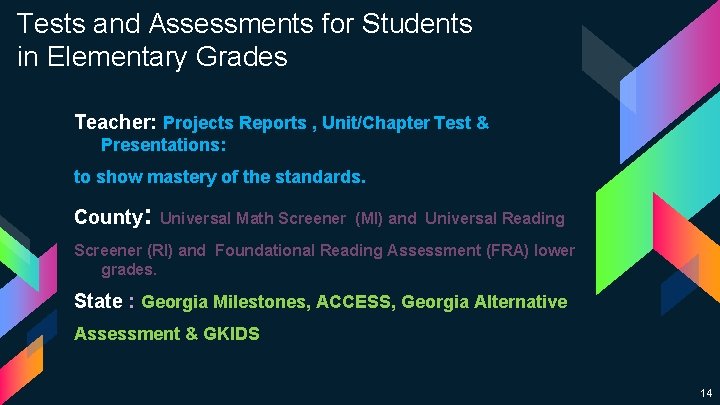 Tests and Assessments for Students in Elementary Grades

Teacher: Projects Reports , Unit/Chapter Test & Presentations:

to show mastery of the standards.

County: Universal Math Screener (MI) and Universal Reading

Screener (RI) and Foundational Reading Assessment (FRA) lower grades.

State : Georgia Milestones, ACCESS, Georgia Alternative

Assessment & GKIDS

14